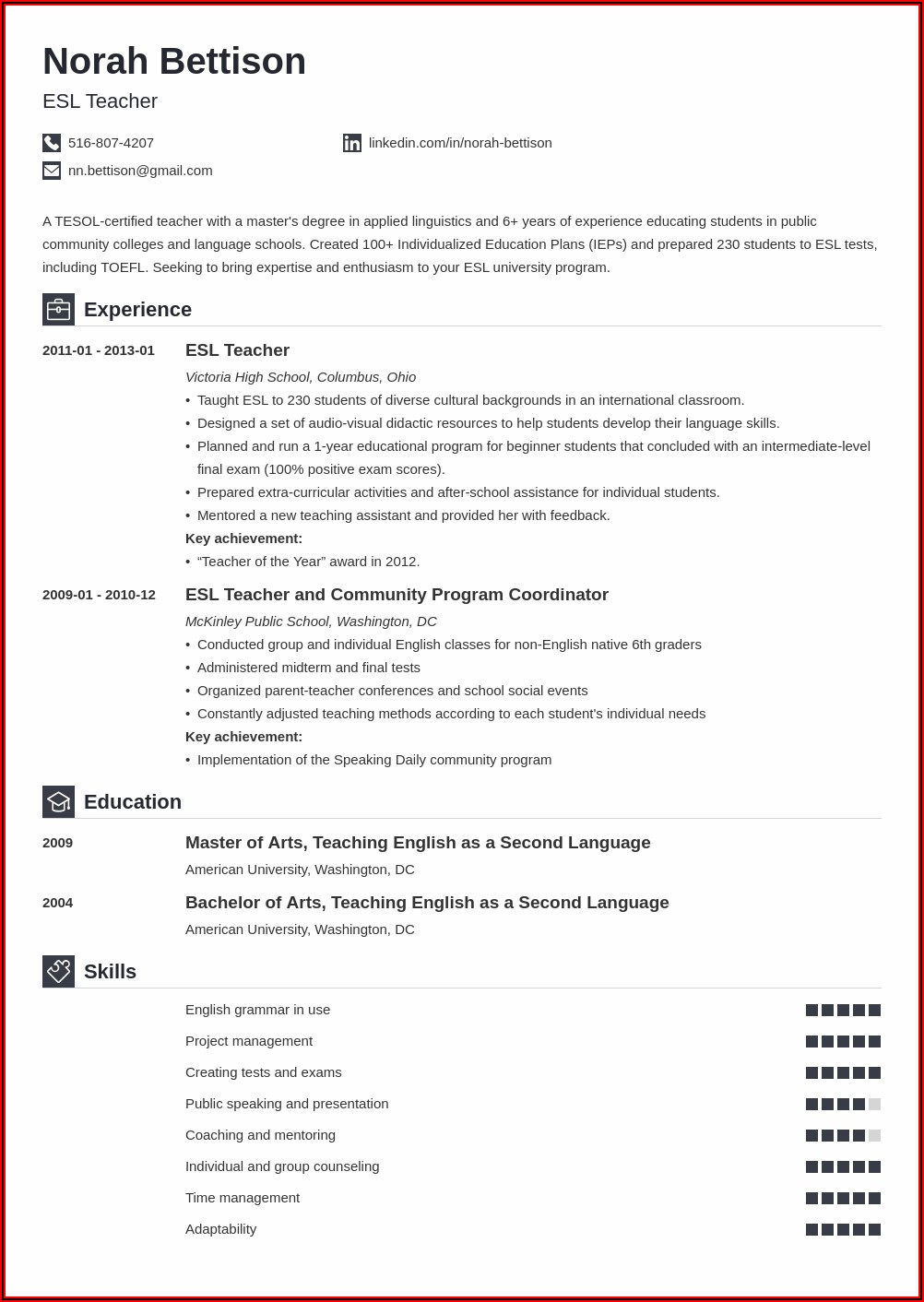 Norah Bettison
ESL Teacher

516-807-4207
linkedin.com/in/norah-bettison
nn.bettison@gmail.com

A TESOL-certified teacher with a master's degree in applied linguistics and 6+ years of experience educating students in public community colleges and language schools. Created 100+ Individualized Education Plans (IEPs) and prepared 230 students to ESL tests, including TOEFL. Seeking to bring expertise and enthusiasm to your ESL university program.

Experience

2011-01 - 2013-01
ESL Teacher
Victoria High School, Columbus, Ohio
• Taught ESL to 230 students of diverse cultural backgrounds in an international classroom.
• Designed a set of audio-visual didactic resources to help students develop their language skills.
• Planned and run a 1-year educational program for beginner students that concluded with an intermediate-level final exam (100% positive exam scores).
• Prepared extra-curricular activities and after-school assistance for individual students.
• Mentored a new teaching assistant and provided her with feedback.
Key achievement:
• “Teacher of the Year” award in 2012.

2009-01 - 2010-12
ESL Teacher and Community Program Coordinator
McKinley Public School, Washington, DC
• Conducted group and individual English classes for non-English native 6th graders
• Administered midterm and final tests
• Organized parent-teacher conferences and school social events
• Constantly adjusted teaching methods according to each student's individual needs
Key achievement:
• Implementation of the Speaking Daily community program

Education

2009
Master of Arts, Teaching English as a Second Language
American University, Washington, DC

2004
Bachelor of Arts, Teaching English as a Second Language
American University, Washington, DC

Skills

English grammar in use
Project management
Creating tests and exams
Public speaking and presentation
Coaching and mentoring
Individual and group counseling
Time management
Adaptability